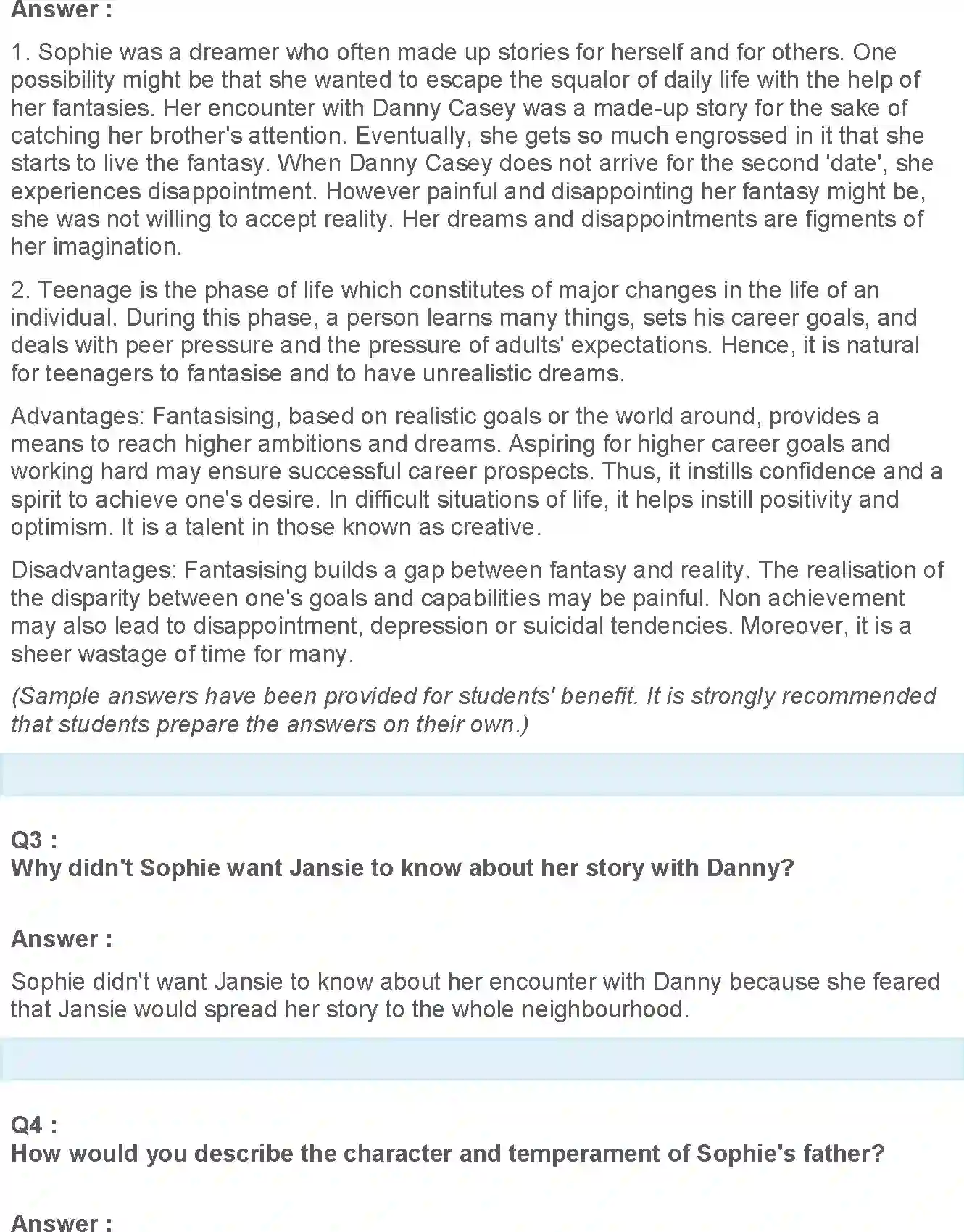 Answer :

1. Sophie was a dreamer who often made up stories for herself and for others. One possibility might be that she wanted to escape the squalor of daily life with the help of her fantasies. Her encounter with Danny Casey was a made-up story for the sake of catching her brother's attention. Eventually, she gets so much engrossed in it that she starts to live the fantasy. When Danny Casey does not arrive for the second 'date', she experiences disappointment. However painful and disappointing her fantasy might be, she was not willing to accept reality. Her dreams and disappointments are figments of her imagination.

2. Teenage is the phase of life which constitutes of major changes in the life of an individual. During this phase, a person learns many things, sets his career goals, and deals with peer pressure and the pressure of adults' expectations. Hence, it is natural for teenagers to fantasise and to have unrealistic dreams.

Advantages: Fantasising, based on realistic goals or the world around, provides a means to reach higher ambitions and dreams. Aspiring for higher career goals and working hard may ensure successful career prospects. Thus, it instills confidence and a spirit to achieve one's desire. In difficult situations of life, it helps instill positivity and optimism. It is a talent in those known as creative.

Disadvantages: Fantasising builds a gap between fantasy and reality. The realisation of the disparity between one's goals and capabilities may be painful. Non achievement may also lead to disappointment, depression or suicidal tendencies. Moreover, it is a sheer wastage of time for many.

(Sample answers have been provided for students' benefit. It is strongly recommended that students prepare the answers on their own.)

Q3 :
Why didn't Sophie want Jansie to know about her story with Danny?

Answer :

Sophie didn't want Jansie to know about her encounter with Danny because she feared that Jansie would spread her story to the whole neighbourhood.

Q4 :
How would you describe the character and temperament of Sophie's father?

Answer :